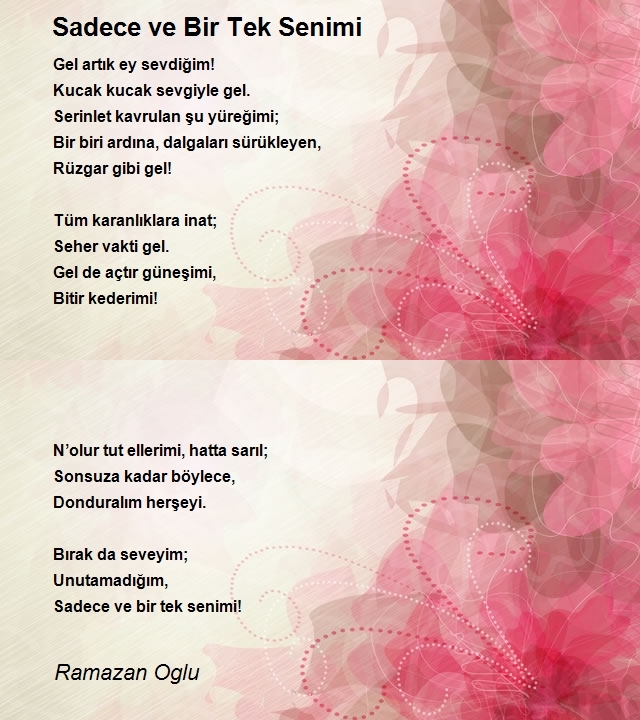 Sadece ve Bir Tek Senimi

Gel artık ey sevdiğim!
Kucak kucak sevgiyle gel.
Serinlet kavrulan şu yüreğimi;
Bir biri ardına, dalgaları sürükleyen,
Rüzgar gibi gel!

Tüm karanlıklara inat;
Seher vakti gel.
Gel de açtır güneşimi,
Bitir kederimi!

N'olur tut ellerimi, hatta sarıl;
Sonsuza kadar böylece,
Donduralım herşeyi.

Bırak da seveyim;
Unutamadığım,
Sadece ve bir tek senimi!

Ramazan Oglu